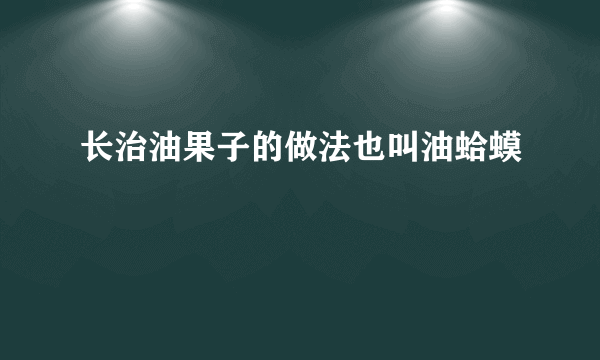 长治油果子的做法也叫油蛤蟆